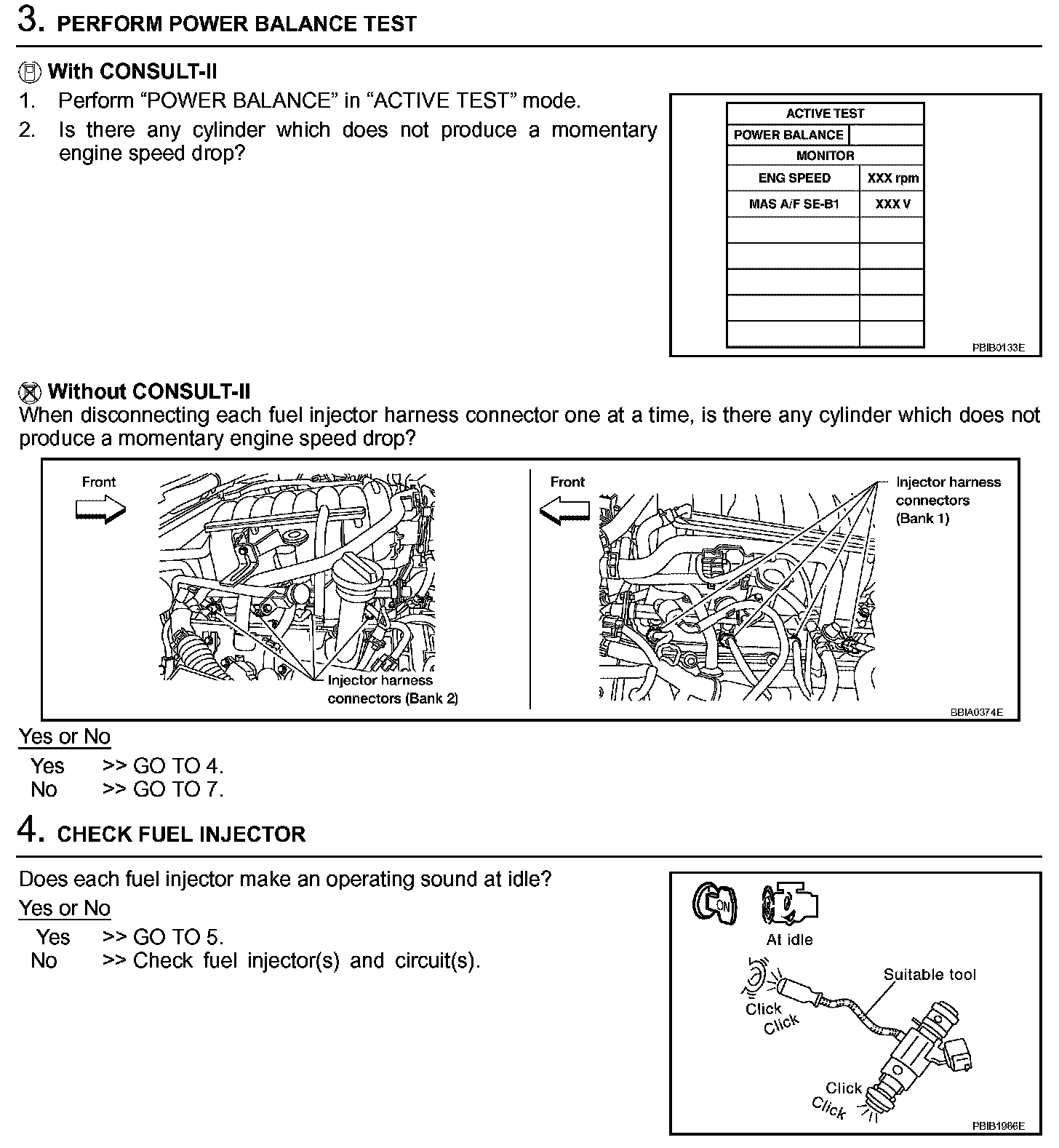 3. PERFORM POWER BALANCE TEST

With CONSULT-II
1. Perform “POWER BALANCE” in “ACTIVE TEST” mode.
2. Is there any cylinder which does not produce a momentary engine speed drop?

| ACTIVE TEST | |
|---|---|
| POWER BALANCE | |
| MONITOR | |
| ENG SPEED | XXX rpm |
| MAS A/F SE-B1 | XXX V |
| | |
| | |
| | |
| | |
| | |

PBIB0133E

Without CONSULT-II
When disconnecting each fuel injector harness connector one at a time, is there any cylinder which does not produce a momentary engine speed drop?

Front
Injector harness connectors (Bank 2)
Front
Injector harness connectors (Bank 1)
BBIA0374E

Yes or No
Yes >> GO TO 4.
No >> GO TO 7.

4. CHECK FUEL INJECTOR

Does each fuel injector make an operating sound at idle?
Yes or No
Yes >> GO TO 5.
No >> Check fuel injector(s) and circuit(s).

ON
At idle
Suitable tool
Click
Click
Click
Click
PBIB1986E